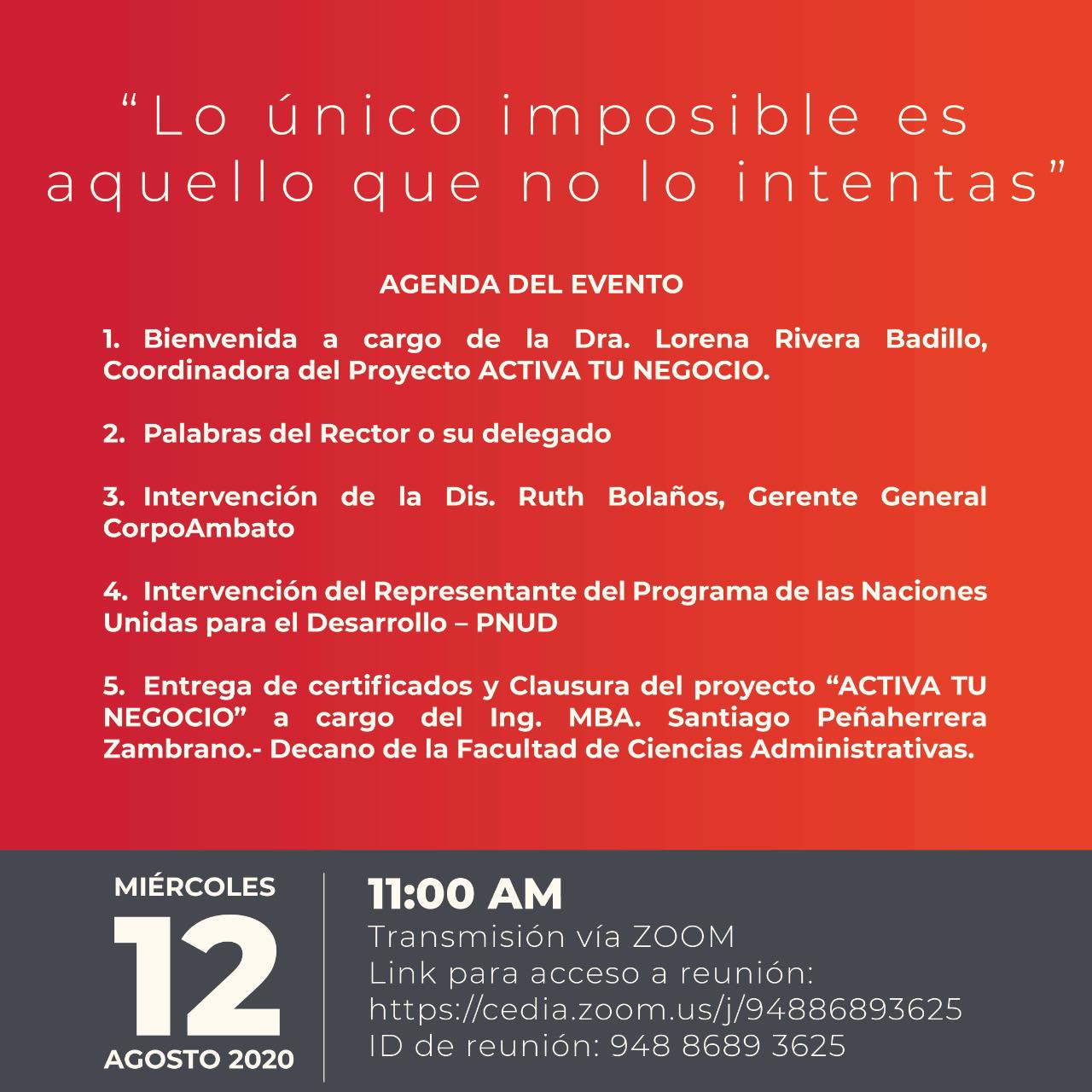 "Lo único imposible es aquello que no lo intentas"

AGENDA DEL EVENTO

1. Bienvenida a cargo de la Dra. Lorena Rivera Badillo, Coordinadora del Proyecto ACTIVA TU NEGOCIO.

2. Palabras del Rector o su delegado

3. Intervención de la Dis. Ruth Bolaños, Gerente General CorpoAmbato

4. Intervención del Representante del Programa de las Naciones Unidas para el Desarrollo – PNUD

5. Entrega de certificados y Clausura del proyecto "ACTIVA TU NEGOCIO" a cargo del Ing. MBA. Santiago Peñaherrera Zambrano.- Decano de la Facultad de Ciencias Administrativas.

MIÉRCOLES
12
AGOSTO 2020

11:00 AM
Transmisión vía ZOOM
Link para acceso a reunión:
https://cedia.zoom.us/j/94886893625
ID de reunión: 948 8689 3625